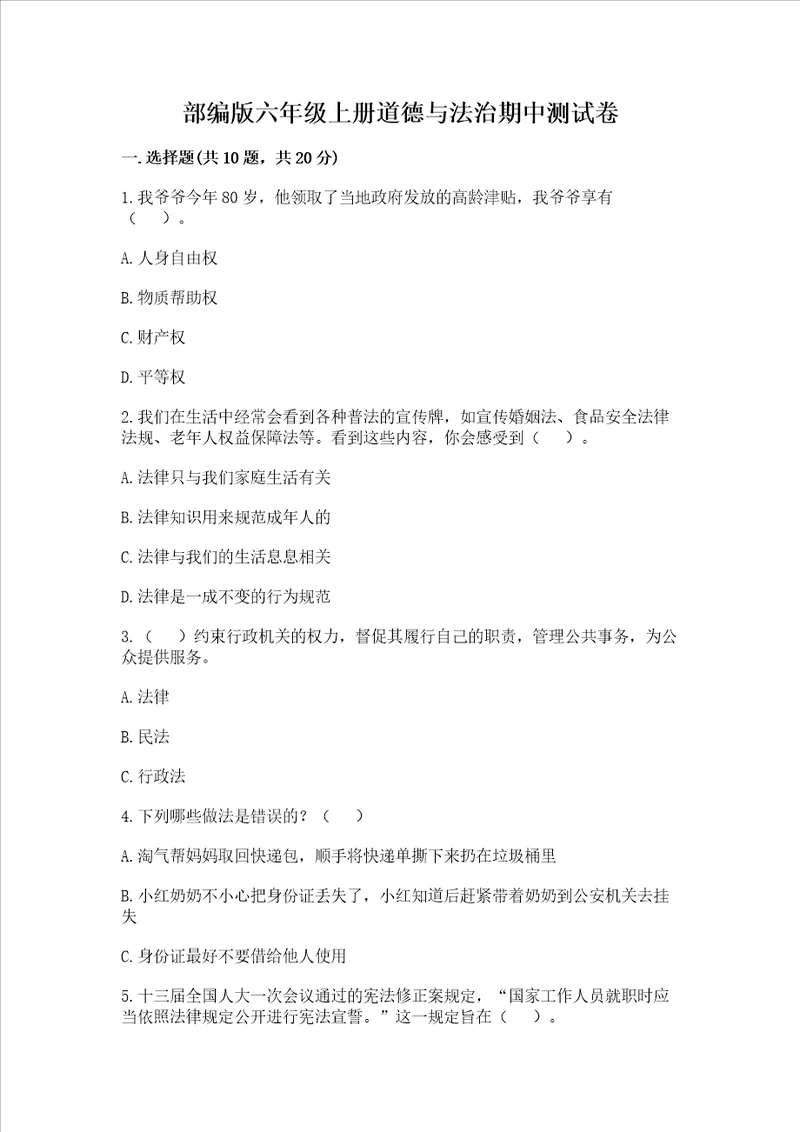 部编版六年级上册道德与法治期中测试卷

一.选择题(共10题，共20分)

1.我爷爷今年80岁，他领取了当地政府发放的高龄津贴，我爷爷享有（    ）。

A.人身自由权

B.物质帮助权

C.财产权

D.平等权

2.我们在生活中经常会看到各种普法的宣传牌，如宣传婚姻法、食品安全法律法规、老年人权益保障法等。看到这些内容，你会感受到（    ）。

A.法律只与我们家庭生活有关

B.法律知识用来规范成年人的

C.法律与我们的生活息息相关

D.法律是一成不变的行为规范

3.（    ）约束行政机关的权力，督促其履行自己的职责，管理公共事务，为公众提供服务。

A.法律

B.民法

C.行政法

4.下列哪些做法是错误的？（    ）

A.淘气帮妈妈取回快递包，顺手将快递单撕下来扔在垃圾桶里

B.小红奶奶不小心把身份证丢失了，小红知道后赶紧带着奶奶到公安机关去挂失

C.身份证最好不要借给他人使用

5.十三届全国人大一次会议通过的宪法修正案规定，“国家工作人员就职时应当依照法律规定公开进行宪法宣誓。”这一规定旨在（    ）。